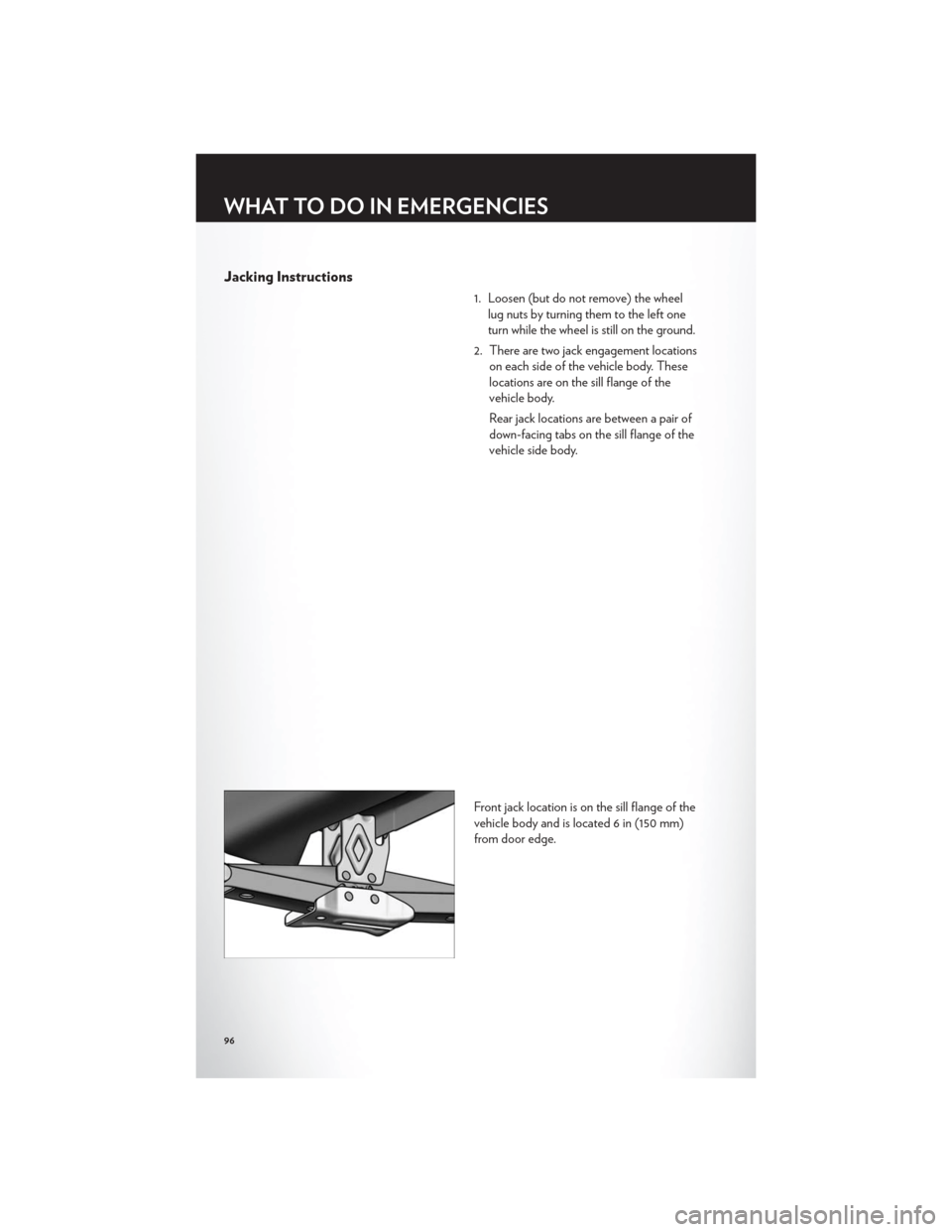 WHAT TO DO IN EMERGENCIES

Jacking Instructions

1. Loosen (but do not remove) the wheel lug nuts by turning them to the left one turn while the wheel is still on the ground.

2. There are two jack engagement locations on each side of the vehicle body. These locations are on the sill flange of the vehicle body.

Rear jack locations are between a pair of down-facing tabs on the sill flange of the vehicle side body.

Front jack location is on the sill flange of the vehicle body and is located 6 in (150 mm) from door edge.

96

carmanualsonline.info